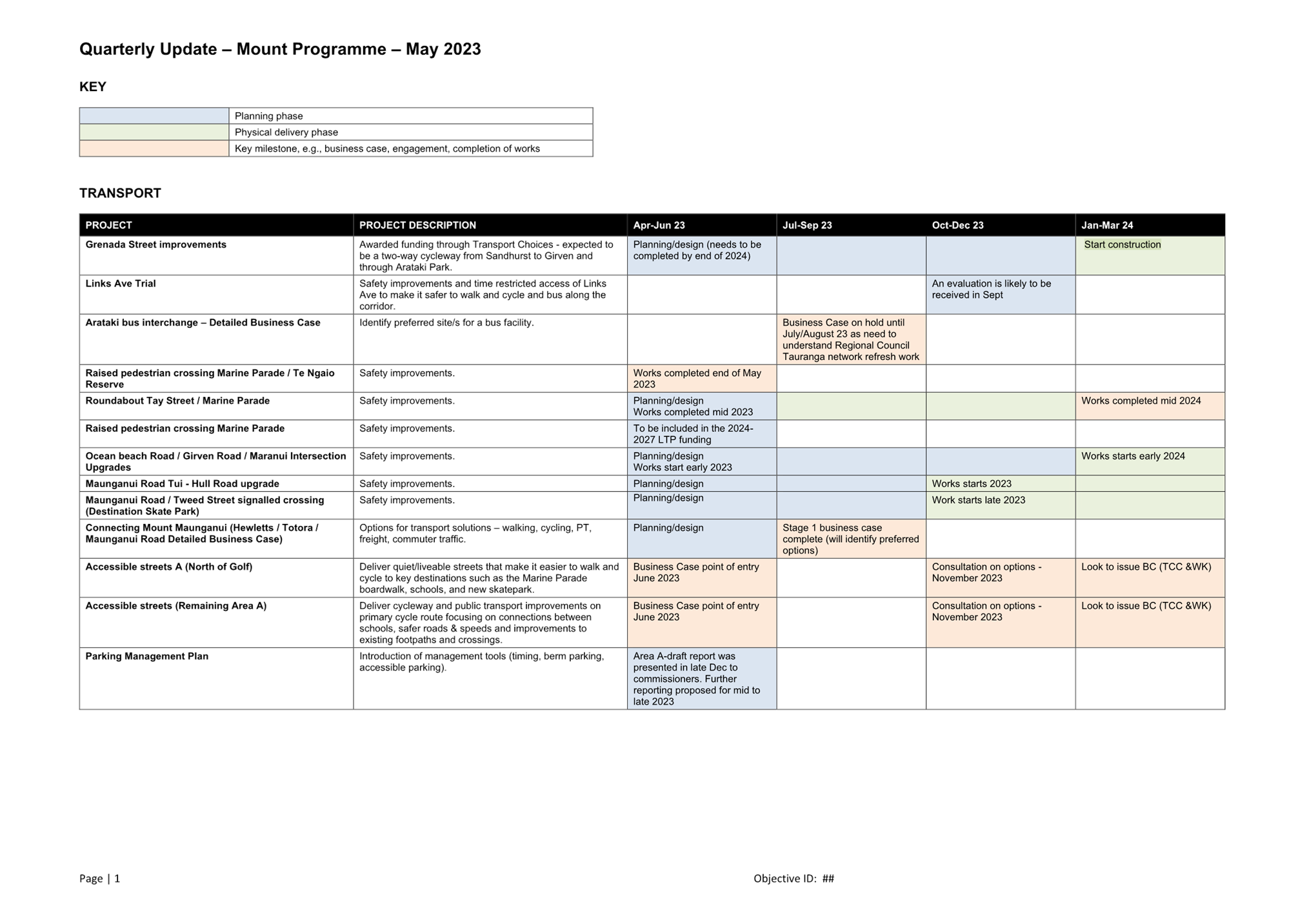 Quarterly Update – Mount Programme – May 2023

KEY

| | |
|---|---|
| | Planning phase |
| | Physical delivery phase |
| | Key milestone, e.g., business case, engagement, completion of works |

TRANSPORT

| PROJECT | PROJECT DESCRIPTION | Apr-Jun 23 | Jul-Sep 23 | Oct-Dec 23 | Jan-Mar 24 |
|---|---|---|---|---|---|
| Grenada Street improvements | Awarded funding through Transport Choices - expected to be a two-way cycleway from Sandhurst to Girven and through Arataki Park. | Planning/design (needs to be completed by end of 2024) | | | Start construction |
| Links Ave Trial | Safety improvements and time restricted access of Links Ave to make it safer to walk and cycle and bus along the corridor. | | | An evaluation is likely to be received in Sept | |
| Arataki bus interchange – Detailed Business Case | Identify preferred site/s for a bus facility. | | Business Case on hold until July/August 23 as need to understand Regional Council Tauranga network refresh work | | |
| Raised pedestrian crossing Marine Parade / Te Ngaio Reserve | Safety improvements. | Works completed end of May 2023 | | | |
| Roundabout Tay Street / Marine Parade | Safety improvements. | Planning/design Works completed mid 2023 | | | Works completed mid 2024 |
| Raised pedestrian crossing Marine Parade | Safety improvements. | To be included in the 2024-2027 LTP funding | | | |
| Ocean beach Road / Girven Road / Maranui Intersection Upgrades | Safety improvements. | Planning/design Works start early 2023 | | | Works starts early 2024 |
| Maunganui Road Tui - Hull Road upgrade | Safety improvements. | Planning/design | | Works starts 2023 | |
| Maunganui Road / Tweed Street signalled crossing (Destination Skate Park) | Safety improvements. | Planning/design | | Work starts late 2023 | |
| Connecting Mount Maunganui (Hewletts / Totora / Maunganui Road Detailed Business Case) | Options for transport solutions – walking, cycling, PT, freight, commuter traffic. | Planning/design | Stage 1 business case complete (will identify preferred options) | | |
| Accessible streets A (North of Golf) | Deliver quiet/liveable streets that make it easier to walk and cycle to key destinations such as the Marine Parade boardwalk, schools, and new skatepark. | Business Case point of entry June 2023 | | Consultation on options - November 2023 | Look to issue BC (TCC &WK) |
| Accessible streets (Remaining Area A) | Deliver cycleway and public transport improvements on primary cycle route focusing on connections between schools, safer roads & speeds and improvements to existing footpaths and crossings. | Business Case point of entry June 2023 | | Consultation on options - November 2023 | Look to issue BC (TCC &WK) |
| Parking Management Plan | Introduction of management tools (timing, berm parking, accessible parking). | Area A-draft report was presented in late Dec to commissioners. Further reporting proposed for mid to late 2023 | | | |

Page | 1

Objective ID: ##